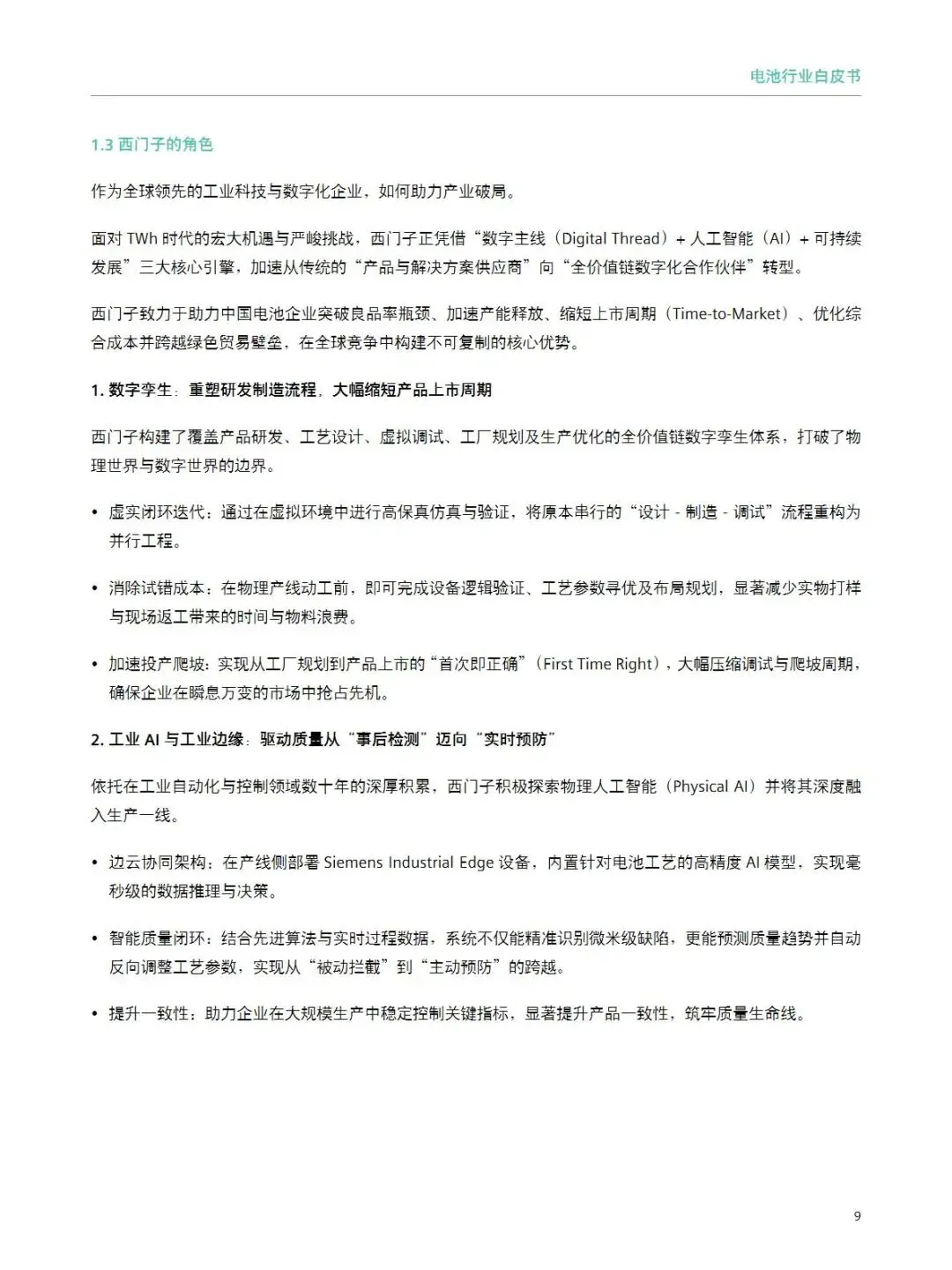 电池行业白皮书

1.3 西门子的角色

作为全球领先的工业科技与数字化企业，如何助力产业破局。

面对 TWh 时代的宏大机遇与严峻挑战，西门子正凭借“数字主线（Digital Thread）+ 人工智能（AI）+ 可持续发展”三大核心引擎，加速从传统的“产品与解决方案供应商”向“全价值链数字化合作伙伴”转型。

西门子致力于助力中国电池企业突破良品率瓶颈、加速产能释放、缩短上市周期（Time-to-Market）、优化综合成本并跨越绿色贸易壁垒，在全球竞争中构建不可复制的核心优势。

1. 数字孪生：重塑研发制造流程，大幅缩短产品上市周期

西门子构建了覆盖产品研发、工艺设计、虚拟调试、工厂规划及生产优化的全价值链数字孪生体系，打破了物理世界与数字世界的边界。

• 虚实闭环迭代：通过在虚拟环境中进行高保真仿真与验证，将原本串行的“设计 - 制造 - 调试”流程重构为并行工程。

• 消除试错成本：在物理产线动工前，即可完成设备逻辑验证、工艺参数寻优及布局规划，显著减少实物打样与现场返工带来的时间与物料浪费。

• 加速投产爬坡：实现从工厂规划到产品上市的“首次即正确”（First Time Right），大幅压缩调试与爬坡周期，确保企业在瞬息万变的市场中抢占先机。

2. 工业 AI 与工业边缘：驱动质量从“事后检测”迈向“实时预防”

依托在工业自动化与控制领域数十年的深厚积累，西门子积极探索物理人工智能（Physical AI）并将其深度融入生产一线。

• 边云协同架构：在产线侧部署 Siemens Industrial Edge 设备，内置针对电池工艺的高精度 AI 模型，实现毫秒级的数据推理与决策。

• 智能质量闭环：结合先进算法与实时过程数据，系统不仅能精准识别微米级缺陷，更能预测质量趋势并自动反向调整工艺参数，实现从“被动拦截”到“主动预防”的跨越。

• 提升一致性：助力企业在大规模生产中稳定控制关键指标，显著提升产品一致性，筑牢质量生命线。

9